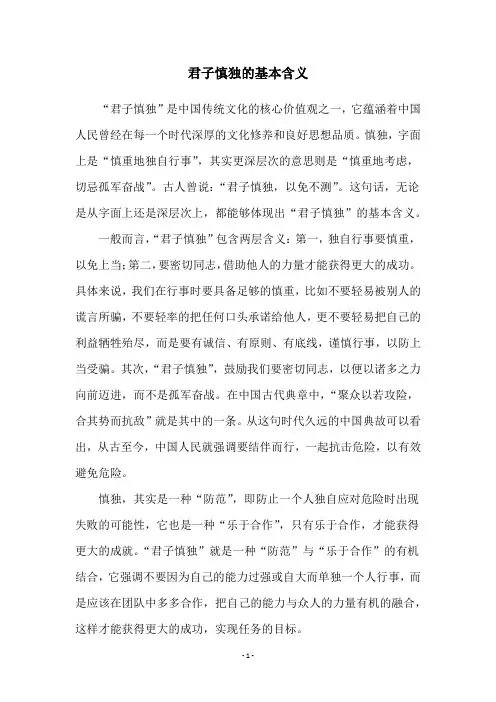 君子慎独的基本含义

“君子慎独”是中国传统文化的核心价值观之一，它蕴涵着中国人民曾经在每一个时代深厚的文化修养和良好思想品质。慎独，字面上是“慎重地独自行事”，其实更深层次的意思则是“慎重地考虑，切忌孤军奋战”。古人曾说：“君子慎独，以免不测”。这句话，无论是从字面上还是深层次上，都能够体现出“君子慎独”的基本含义。

一般而言，“君子慎独”包含两层含义：第一，独自行事要慎重，以免上当；第二，要密切同志，借助他人的力量才能获得更大的成功。具体来说，我们在行事时要具备足够的慎重，比如不要轻易被别人的谎言所骗，不要轻率的把任何口头承诺给他人，更不要轻易把自己的利益牺牲殆尽，而是要有诚信、有原则、有底线，谨慎行事，以防上当受骗。其次，“君子慎独”，鼓励我们要密切同志，以便以诸多之力向前迈进，而不是孤军奋战。在中国古代典章中，“聚众以若攻险，合其势而抗敌”就是其中的一条。从这句时代久远的中国典故可以看出，从古至今，中国人民就强调要结伴而行，一起抗击危险，以有效避免危险。

慎独，其实是一种“防范”，即防止一个人独自应对危险时出现失败的可能性，它也是一种“乐于合作”，只有乐于合作，才能获得更大的成就。“君子慎独”就是一种“防范”与“乐于合作”的有机结合，它强调不要因为自己的能力过强或自大而单独一个人行事，而是应该在团队中多多合作，把自己的能力与众人的力量有机的融合，这样才能获得更大的成功，实现任务的目标。

- 1 -